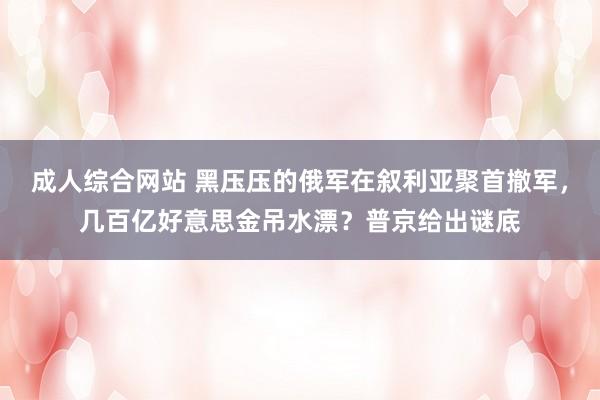 成人综合网站 黑压压的俄军在叙利亚聚首撤军，几百亿好意思金吊水漂？普京给出谜底